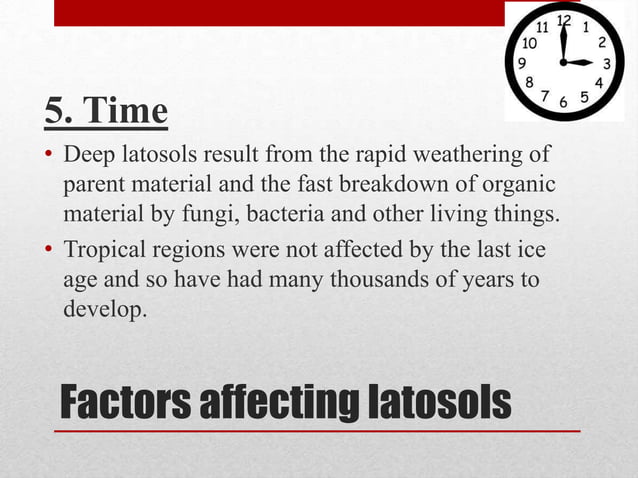 11 12 1
10 2
9 3
8 4
7 6 5

5. Time

• Deep latosols result from the rapid weathering of parent material and the fast breakdown of organic material by fungi, bacteria and other living things.
• Tropical regions were not affected by the last ice age and so have had many thousands of years to develop.

Factors affecting latosols